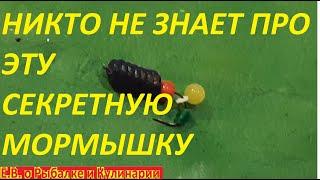 НИКТО НЕ ЗНАЕТ ПРО ЭТУ СЕКРЕТНУЮ МОРМЫШКУ

Е.В. о Рыбалке и Кулинарии